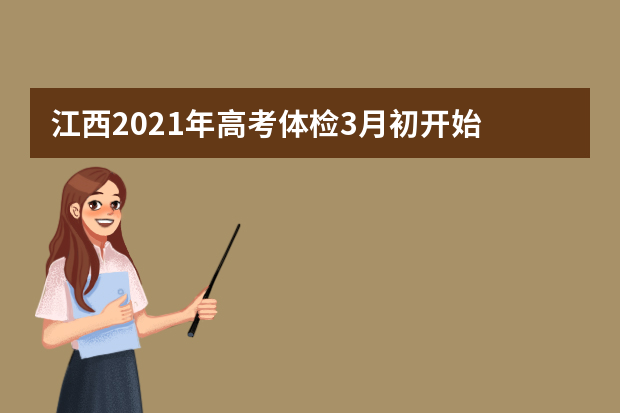 江西2021年高考体检3月初开始